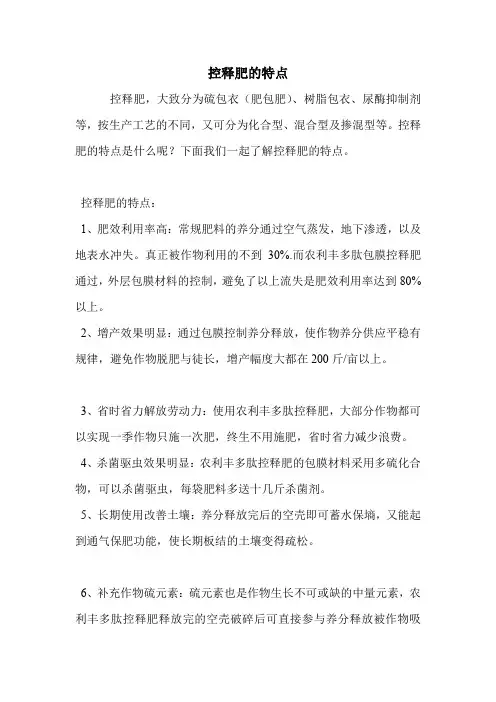 控释肥的特点

控释肥，大致分为硫包衣（肥包肥）、树脂包衣、尿酶抑制剂等，按生产工艺的不同，又可分为化合型、混合型及掺混型等。控释肥的特点是什么呢？下面我们一起了解控释肥的特点。

控释肥的特点：

1、肥效利用率高：常规肥料的养分通过空气蒸发，地下渗透，以及地表水冲失。真正被作物利用的不到 30%.而农利丰多肽包膜控释肥通过，外层包膜材料的控制，避免了以上流失是肥效利用率达到 80%以上。

2、增产效果明显：通过包膜控制养分释放，使作物养分供应平稳有规律，避免作物脱肥与徒长，增产幅度大都在 200 斤/亩以上。

3、省时省力解放劳动力：使用农利丰多肽控释肥，大部分作物都可以实现一季作物只施一次肥，终生不用施肥，省时省力减少浪费。

4、杀菌驱虫效果明显：农利丰多肽控释肥的包膜材料采用多硫化合物，可以杀菌驱虫，每袋肥料多送十几斤杀菌剂。

5、长期使用改善土壤：养分释放完后的空壳即可蓄水保墒，又能起到通气保肥功能，使长期板结的土壤变得疏松。

6、补充作物硫元素：硫元素也是作物生长不可或缺的中量元素，农利丰多肽控释肥释放完的空壳破碎后可直接参与养分释放被作物吸